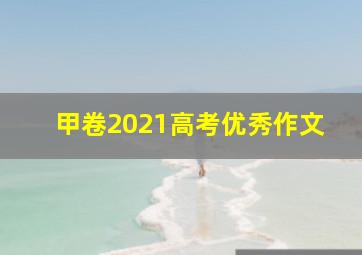 甲卷2021高考优秀作文